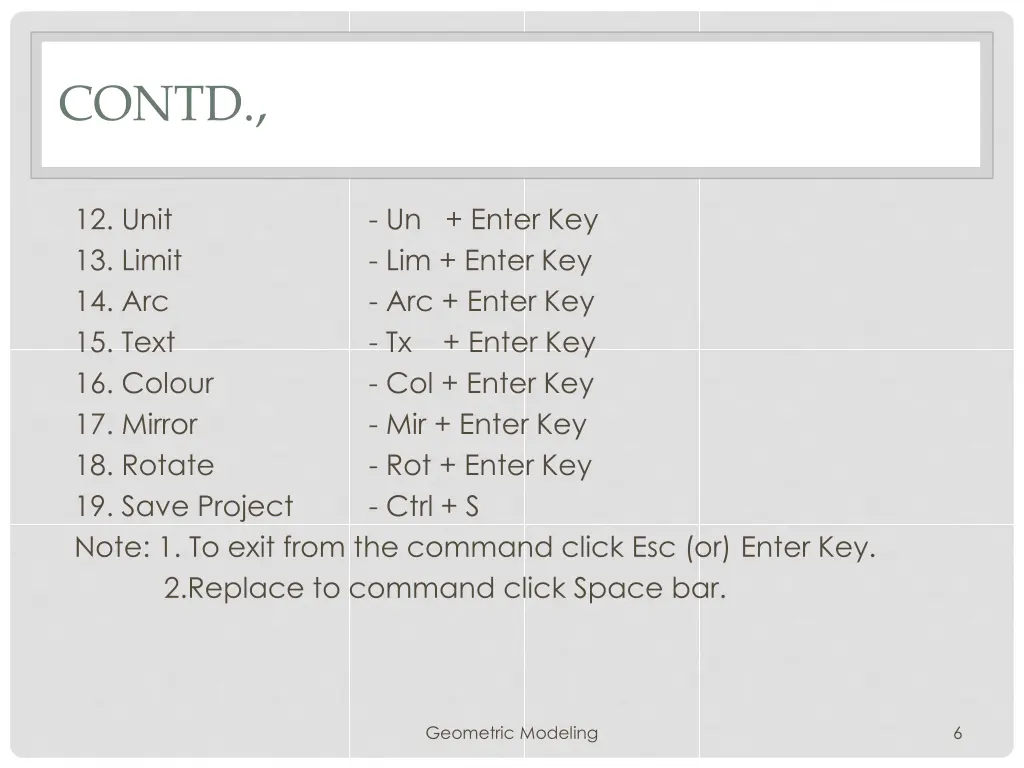 CONTD.,

12. Unit - Un + Enter Key
13. Limit - Lim + Enter Key
14. Arc - Arc + Enter Key
15. Text - Tx + Enter Key
16. Colour - Col + Enter Key
17. Mirror - Mir + Enter Key
18. Rotate - Rot + Enter Key
19. Save Project - Ctrl + S
Note: 1. To exit from the command click Esc (or) Enter Key.
2.Replace to command click Space bar.

Geometric Modeling

6